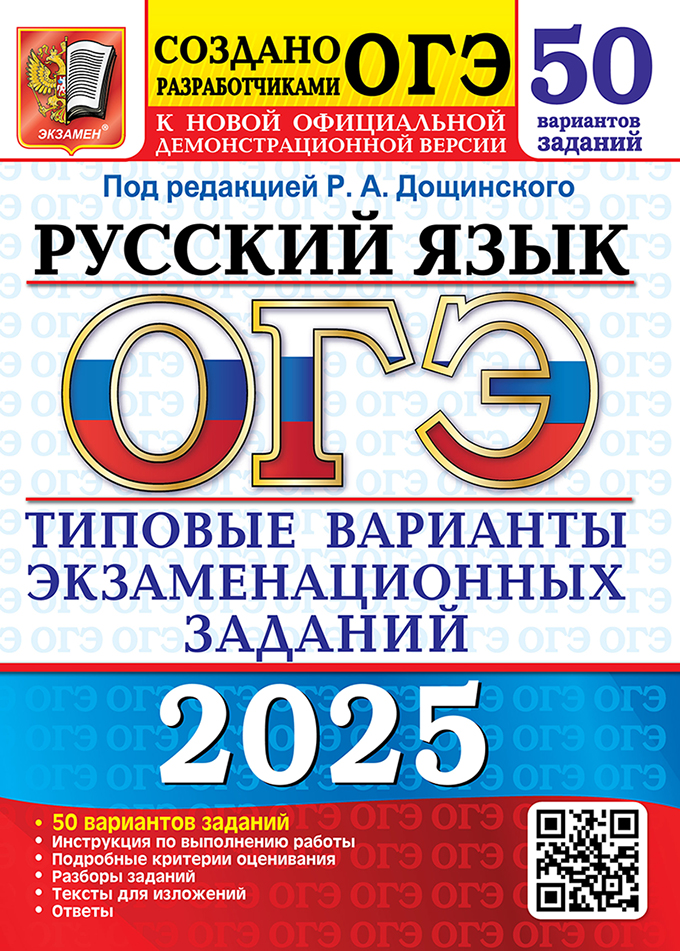 ЭКЗАМЕН®

СОЗДАНО РАЗРАБОТЧИКАМИ ОГЭ
К НОВОЙ ОФИЦИАЛЬНОЙ ДЕМОНСТРАЦИОННОЙ ВЕРСИИ

50 вариантов заданий

Под редакцией Р. А. Дощинского

РУССКИЙ ЯЗЫК

ОГЭ

ТИПОВЫЕ ВАРИАНТЫ ЭКЗАМЕНАЦИОННЫХ ЗАДАНИЙ

2025

• 50 вариантов заданий
• Инструкция по выполнению работы
• Подробные критерии оценивания
• Разборы заданий
• Тексты для изложений
• Ответы